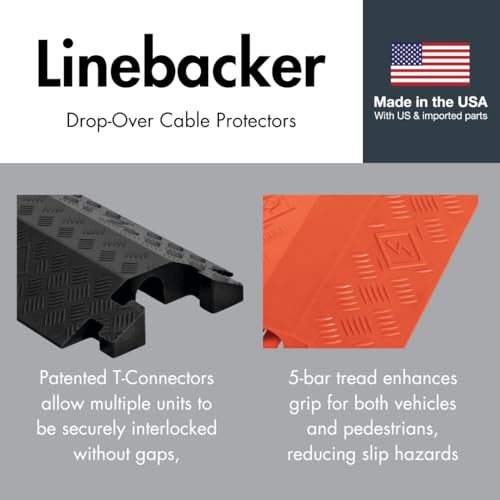 Linebacker

Drop-Over Cable Protectors

Made in the USA
With US & imported parts

Patented T-Connectors allow multiple units to be securely interlocked without gaps,

5-bar tread enhances grip for both vehicles and pedestrians, reducing slip hazards